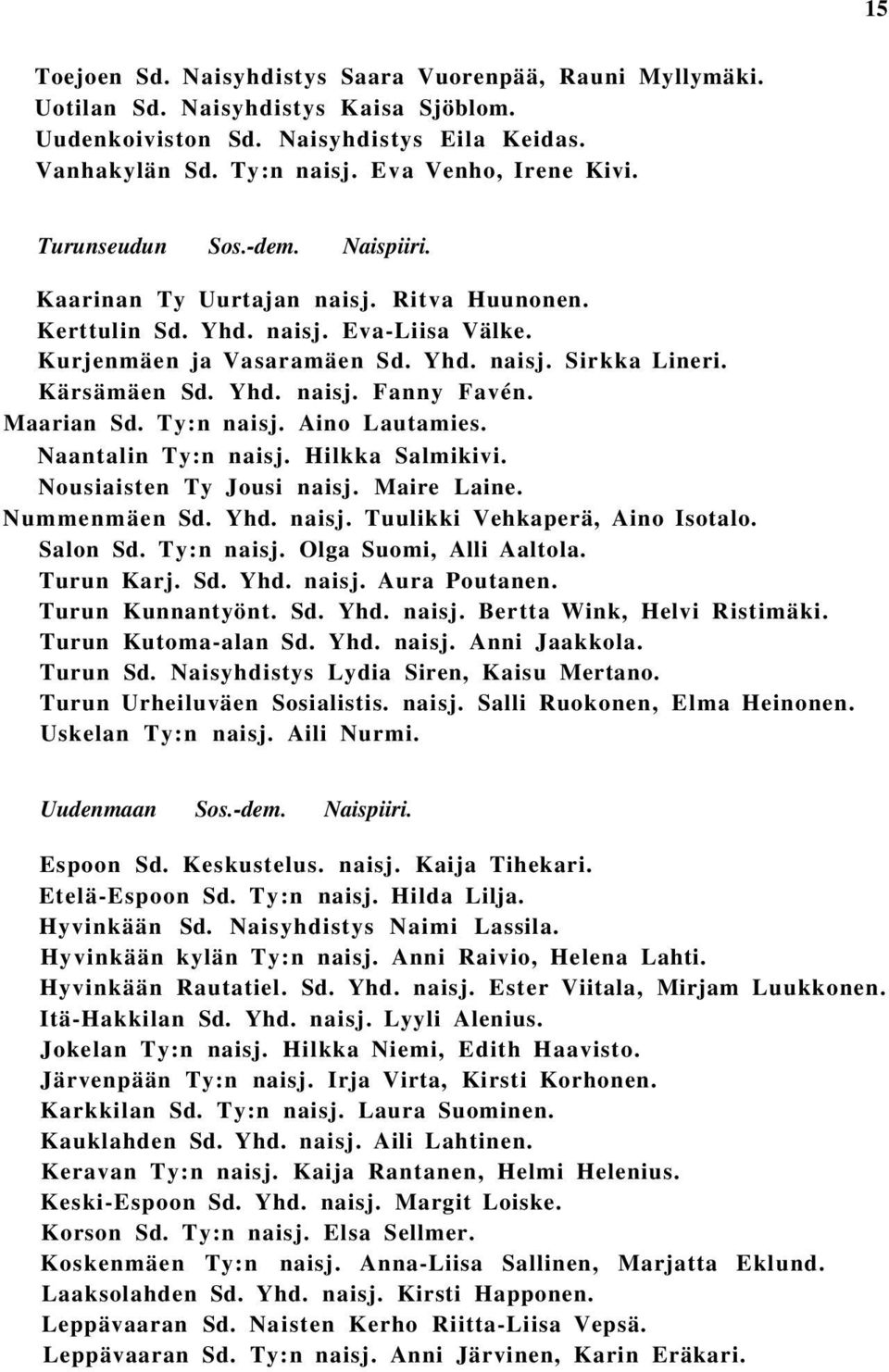 15

Toejoen Sd. Naisyhdistys Saara Vuorenpää, Rauni Myllymäki.
Uotilan Sd. Naisyhdistys Kaisa Sjöblom.
Uudenkoiviston Sd. Naisyhdistys Eila Keidas.
Vanhakylän Sd. Ty:n naisj. Eva Venho, Irene Kivi.

Turunseudun Sos.-dem. Naispiiri.

Kaarinan Ty Uurtajan naisj. Ritva Huunonen.
Kerttulin Sd. Yhd. naisj. Eva-Liisa Välke.
Kurjenmäen ja Vasaramäen Sd. Yhd. naisj. Sirkka Lineri.
Kärsämäen Sd. Yhd. naisj. Fanny Favén.
Maarian Sd. Ty:n naisj. Aino Lautamies.
Naantalin Ty:n naisj. Hilkka Salmikivi.
Nousiaisten Ty Jousi naisj. Maire Laine.
Nummenmäen Sd. Yhd. naisj. Tuulikki Vehkaperä, Aino Isotalo.
Salon Sd. Ty:n naisj. Olga Suomi, Alli Aaltola.
Turun Karj. Sd. Yhd. naisj. Aura Poutanen.
Turun Kunnantyönt. Sd. Yhd. naisj. Bertta Wink, Helvi Ristimäki.
Turun Kutoma-alan Sd. Yhd. naisj. Anni Jaakkola.
Turun Sd. Naisyhdistys Lydia Siren, Kaisu Mertano.
Turun Urheiluväen Sosialistis. naisj. Salli Ruokonen, Elma Heinonen.
Uskelan Ty:n naisj. Aili Nurmi.

Uudenmaan Sos.-dem. Naispiiri.

Espoon Sd. Keskustelus. naisj. Kaija Tihekari.
Etelä-Espoon Sd. Ty:n naisj. Hilda Lilja.
Hyvinkään Sd. Naisyhdistys Naimi Lassila.
Hyvinkään kylän Ty:n naisj. Anni Raivio, Helena Lahti.
Hyvinkään Rautatiel. Sd. Yhd. naisj. Ester Viitala, Mirjam Luukkonen.
Itä-Hakkilan Sd. Yhd. naisj. Lyyli Alenius.
Jokelan Ty:n naisj. Hilkka Niemi, Edith Haavisto.
Järvenpään Ty:n naisj. Irja Virta, Kirsti Korhonen.
Karkkilan Sd. Ty:n naisj. Laura Suominen.
Kauklahden Sd. Yhd. naisj. Aili Lahtinen.
Keravan Ty:n naisj. Kaija Rantanen, Helmi Helenius.
Keski-Espoon Sd. Yhd. naisj. Margit Loiske.
Korson Sd. Ty:n naisj. Elsa Sellmer.
Koskenmäen Ty:n naisj. Anna-Liisa Sallinen, Marjatta Eklund.
Laaksolahden Sd. Yhd. naisj. Kirsti Happonen.
Leppävaaran Sd. Naisten Kerho Riitta-Liisa Vepsä.
Leppävaaran Sd. Ty:n naisj. Anni Järvinen, Karin Eräkari.